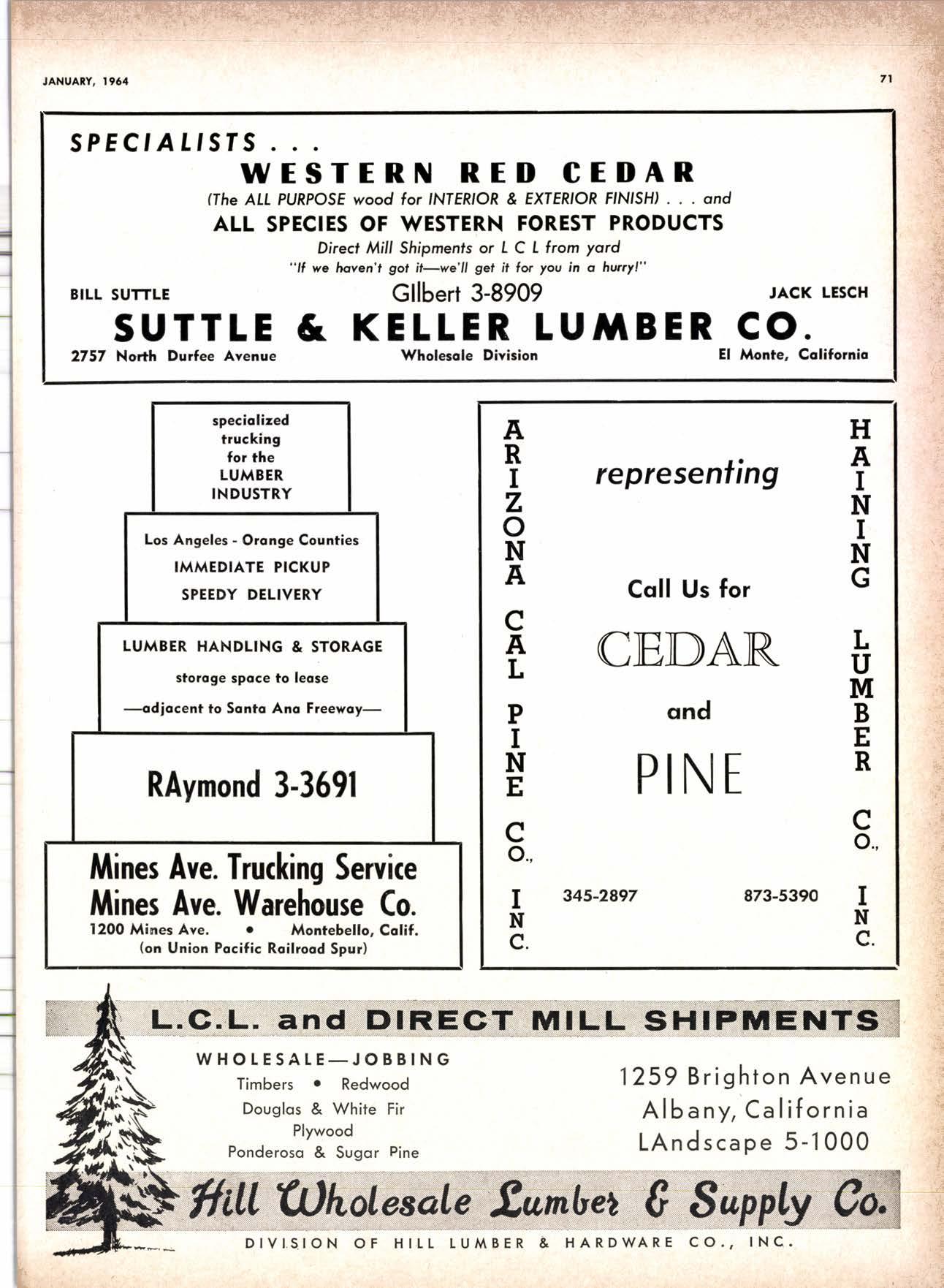 JANUARY, 1964

71

SPECIALISTS . . .

WESTERN RED CEDAR

(The ALL PURPOSE wood for INTERIOR & EXTERIOR FINISH) . . . and

ALL SPECIES OF WESTERN FOREST PRODUCTS

Direct Mill Shipments or L C L from yard

"If we haven't got it—we'll get it for you in a hurry!"

BILL SUTTLE GIlbert 3-8909 JACK LESCH

SUTTLE & KELLER LUMBER CO.

2757 North Durfee Avenue Wholesale Division El Monte, California

specialized trucking for the LUMBER INDUSTRY

Los Angeles - Orange Counties
IMMEDIATE PICKUP
SPEEDY DELIVERY

LUMBER HANDLING & STORAGE
storage space to lease
—adjacent to Santa Ana Freeway—

RAymond 3-3691

Mines Ave. Trucking Service
Mines Ave. Warehouse Co.
1200 Mines Ave. • Montebello, Calif.
(on Union Pacific Railroad Spur)

ARIZONA CAL PINE CO., INC.

representing

Call Us for

CEDAR

and

PINE

345-2897 873-5390

HAINING LUMBER CO., INC.

L.C.L. and DIRECT MILL SHIPMENTS

WHOLESALE—JOBBING
Timbers • Redwood
Douglas & White Fir
Plywood
Ponderosa & Sugar Pine

1259 Brighton Avenue
Albany, California
LAndscape 5-1000

Hill Wholesale Lumber & Supply Co.

DIVISION OF HILL LUMBER & HARDWARE CO., INC.